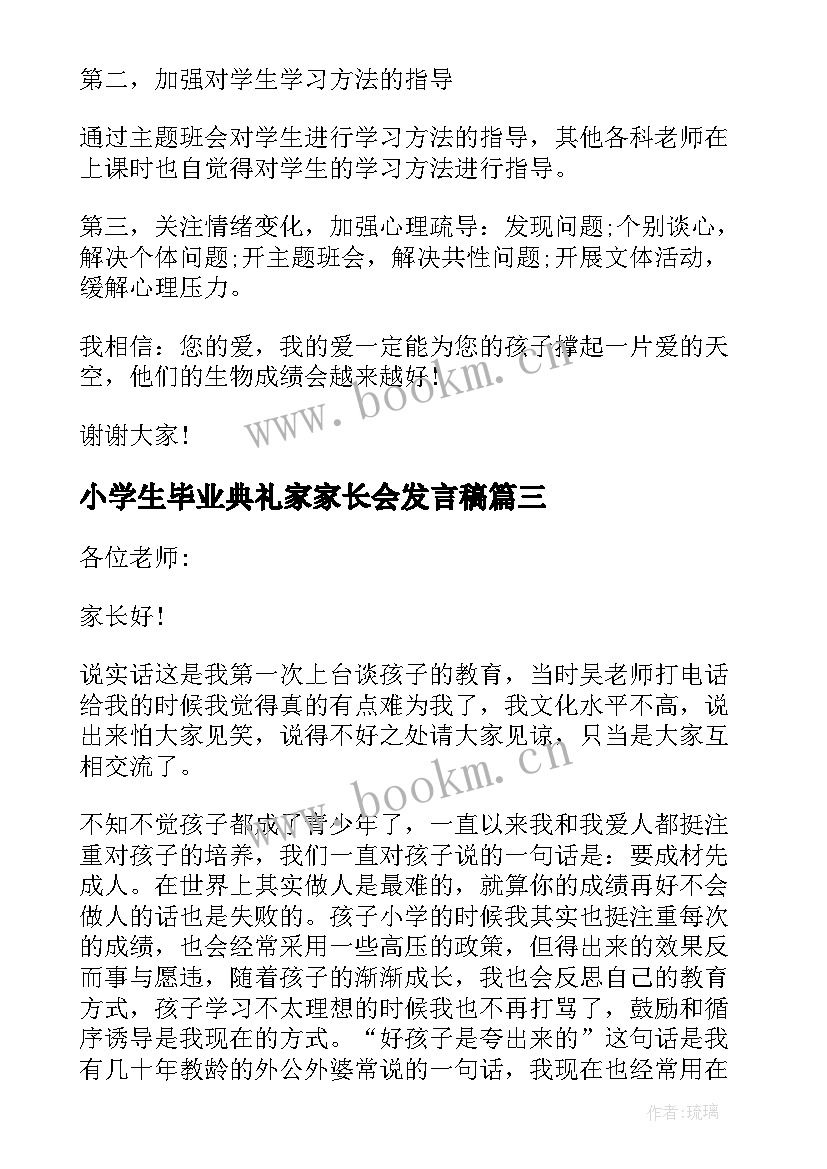 第二，加强对学生学习方法的指导

通过主题班会对学生进行学习方法的指导，其他各科老师在上课时也自觉得对学生的学习方法进行指导。

第三，关注情绪变化，加强心理疏导：发现问题;个别谈心，解决个体问题;开主题班会，解决共性问题;开展文体活动，缓解心理压力。

我相信：您的爱，我的爱一定能为您的孩子撑起一片爱的天空，他们的生物成绩会越来越好！

谢谢大家！

www.bookm.cn

小学生毕业典礼家家长会发言稿篇三

各位老师:

家长好！

说实话这是我第一次上台谈孩子的教育，当时吴老师打电话给我的时候我觉得真的有点难为我了，我文化水平不高，说出来怕大家见笑，说得不好之处请大家见谅，只当是大家互相交流了。

www.bookm.cn

不知不觉孩子都成了青少年了，一直以来我和我爱人都挺注重对孩子的培养，我们一直对孩子说的一句话是：要成材先成人。在世界上其实做人是最难的，就算你的成绩再好不会做人的话也是失败的。孩子小学的时候我其实也挺注重每次的成绩，也会经常采用一些高压的政策，但得出来的效果反而事与愿违，随着孩子的渐渐成长，我也会反思自己的教育方式，孩子学习不太理想的时候我也不再打骂了，鼓励和循序诱导是我现在的方式。“好孩子是夸出来的”这句话是我有几十年教龄的外公外婆常说的一句话，我现在也经常用在

作者:琉璃